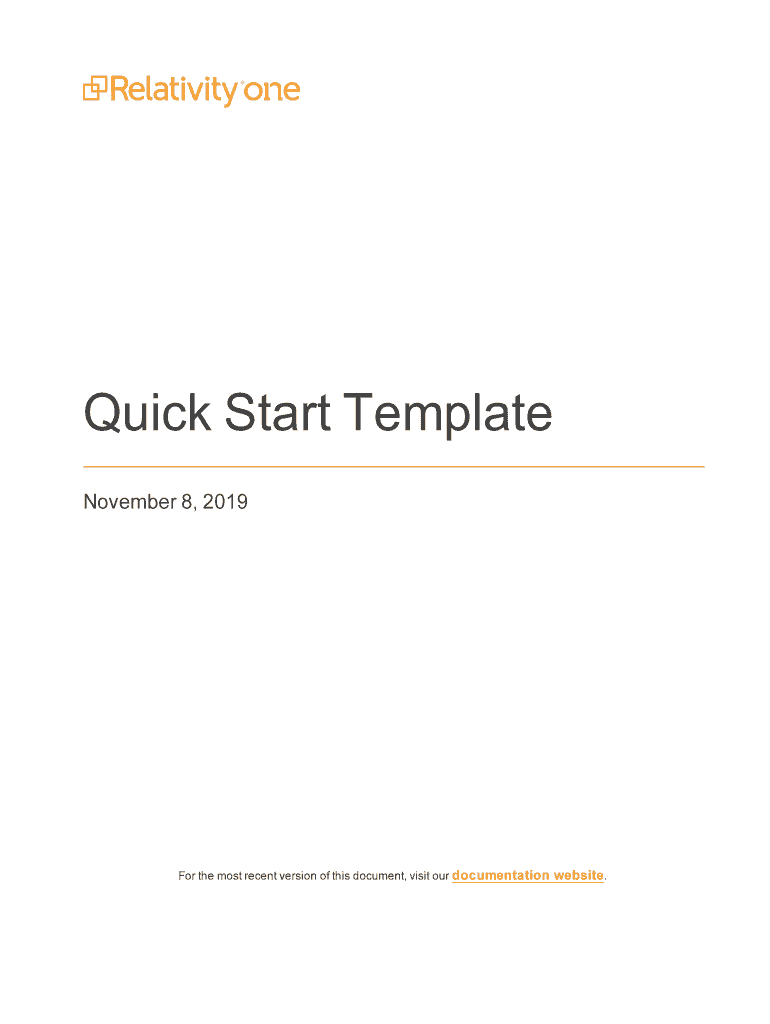 Relativity one

Quick Start Template

November 8, 2019

For the most recent version of this document, visit our documentation website.